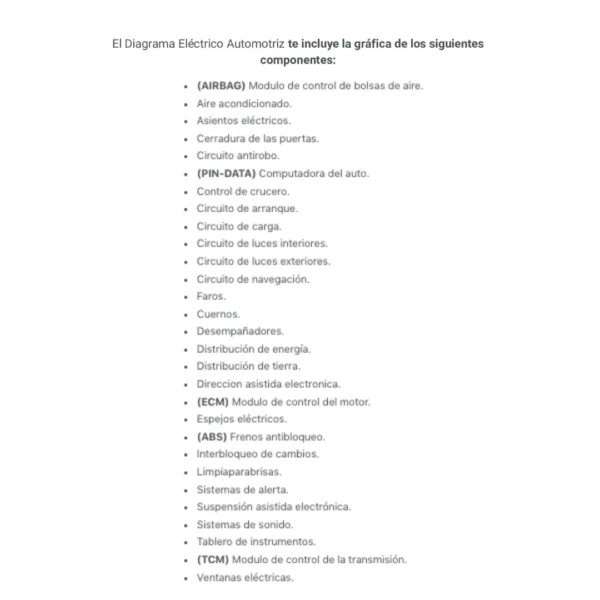 El Diagrama Eléctrico Automotriz te incluye la gráfica de los siguientes componentes:

- (AIRBAG) Modulo de control de bolsas de aire.
- Aire acondicionado.
- Asientos eléctricos.
- Cerradura de las puertas.
- Circuito antirobo.
- (PIN-DATA) Computadora del auto.
- Control de crucero.
- Circuito de arranque.
- Circuito de carga.
- Circuito de luces interiores.
- Circuito de luces exteriores.
- Circuito de navegación.
- Faros.
- Cuernos.
- Desempañadores.
- Distribución de energía.
- Distribución de tierra.
- Direccion asistida electronica.
- (ECM) Modulo de control del motor.
- Espejos eléctricos.
- (ABS) Frenos antibloqueo.
- Interbloqueo de cambios.
- Limpiaparabrisas.
- Sistemas de alerta.
- Suspensión asistida electrónica.
- Sistemas de sonido.
- Tablero de instrumentos.
- (TCM) Modulo de control de la transmisión.
- Ventanas eléctricas.